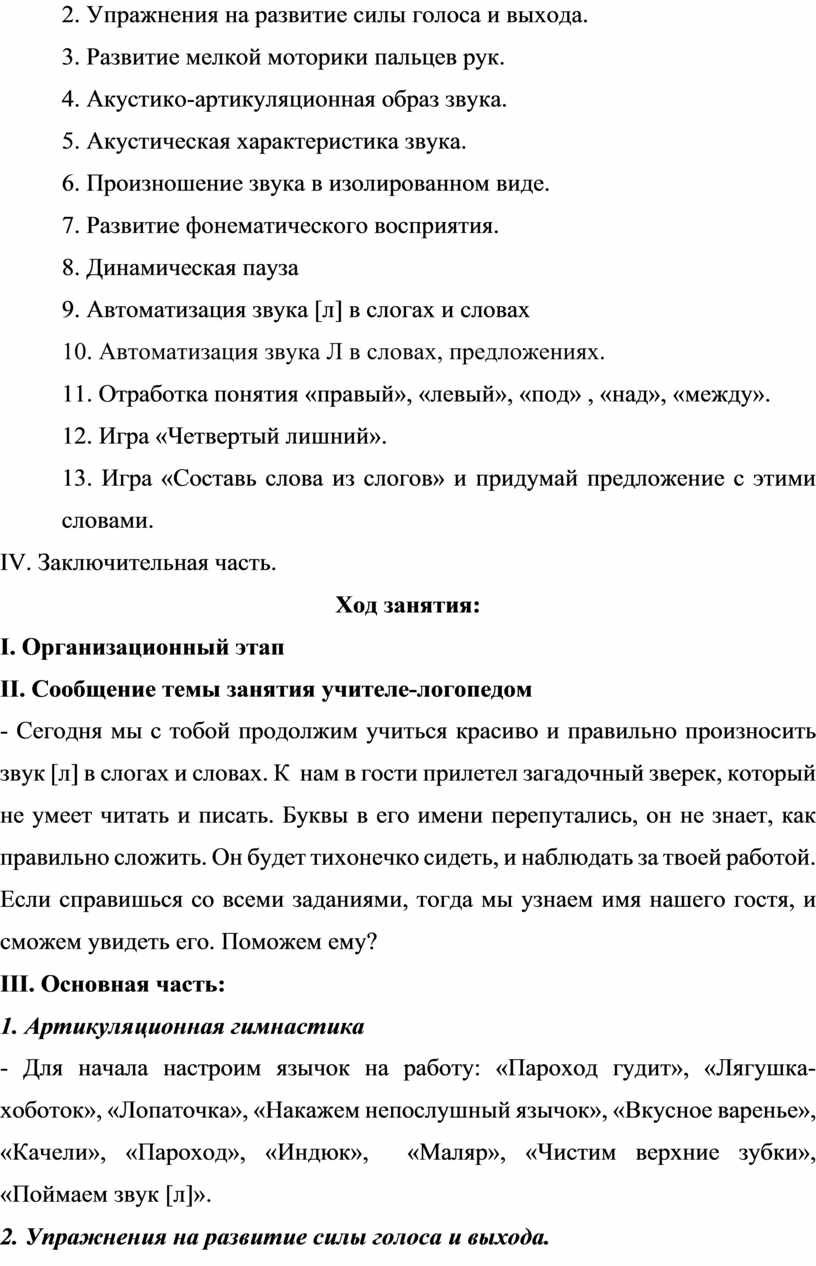 2. Упражнения на развитие силы голоса и выхода.

3. Развитие мелкой моторики пальцев рук.

4. Акустико-артикуляционная образ звука.

5. Акустическая характеристика звука.

6. Произношение звука в изолированном виде.

7. Развитие фонематического восприятия.

8. Динамическая пауза

9. Автоматизация звука [л] в слогах и словах

10. Автоматизация звука Л в словах, предложениях.

11. Отработка понятия «правый», «левый», «под» , «над», «между».

12. Игра «Четвертый лишний».

13. Игра «Составь слова из слогов» и придумай предложение с этими словами.

IV. Заключительная часть.

Ход занятия:

I. Организационный этап

II. Сообщение темы занятия учителе-логопедом

- Сегодня мы с тобой продолжим учиться красиво и правильно произносить звук [л] в слогах и словах. К нам в гости прилетел загадочный зверек, который не умеет читать и писать. Буквы в его имени перепутались, он не знает, как правильно сложить. Он будет тихонечко сидеть, и наблюдать за твоей работой. Если справишься со всеми заданиями, тогда мы узнаем имя нашего гостя, и сможем увидеть его. Поможем ему?

III. Основная часть:

1. Артикуляционная гимнастика

- Для начала настроим язычок на работу: «Пароход гудит», «Лягушка-хоботок», «Лопаточка», «Накажем непослушный язычок», «Вкусное варенье», «Качели», «Пароход», «Индюк», «Маляр», «Чистим верхние зубки», «Поймаем звук [л]».

2. Упражнения на развитие силы голоса и выхода.